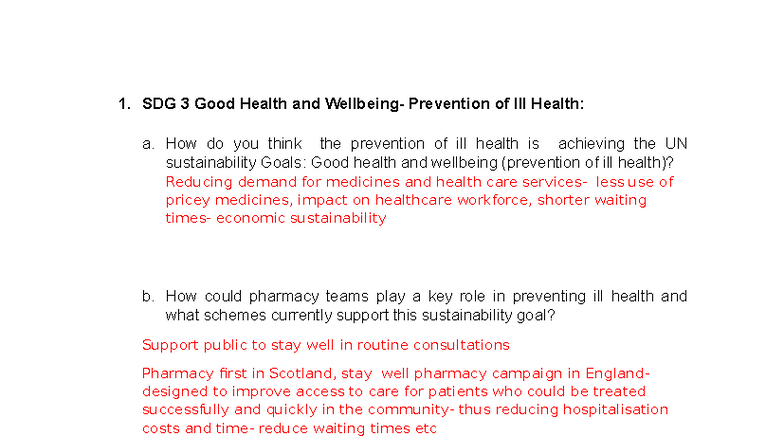 1. SDG 3 Good Health and Wellbeing- Prevention of Ill Health:

a. How do you think the prevention of ill health is achieving the UN sustainability Goals: Good health and wellbeing (prevention of ill health)?

Reducing demand for medicines and health care services- less use of pricey medicines, impact on healthcare workforce, shorter waiting times- economic sustainability

b. How could pharmacy teams play a key role in preventing ill health and what schemes currently support this sustainability goal?

Support public to stay well in routine consultations

Pharmacy first in Scotland, stay well pharmacy campaign in England- designed to improve access to care for patients who could be treated successfully and quickly in the community- thus reducing hospitalisation costs and time- reduce waiting times etc